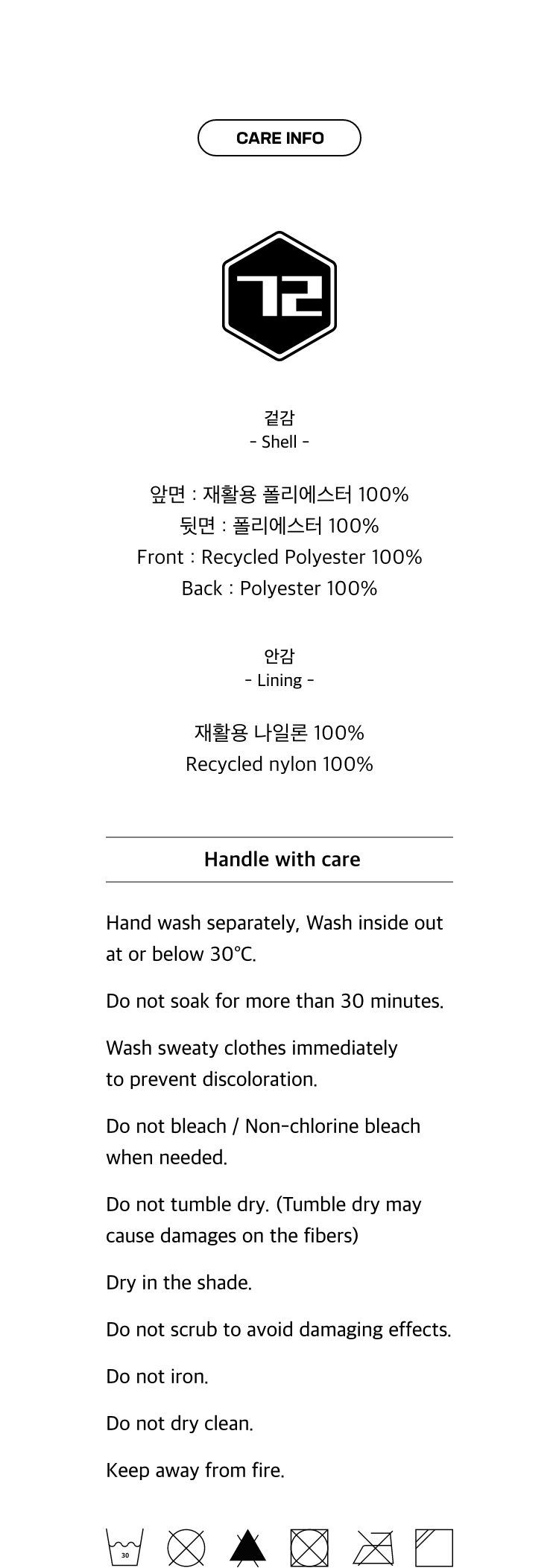 CARE INFO

72

겉감
- Shell -

앞면 : 재활용 폴리에스터 100%
뒷면 : 폴리에스터 100%
Front : Recycled Polyester 100%
Back : Polyester 100%

안감
- Lining -

재활용 나일론 100%
Recycled nylon 100%

Handle with care

Hand wash separately, Wash inside out at or below 30°C.

Do not soak for more than 30 minutes.

Wash sweaty clothes immediately to prevent discoloration.

Do not bleach / Non-chlorine bleach when needed.

Do not tumble dry. (Tumble dry may cause damages on the fibers)

Dry in the shade.

Do not scrub to avoid damaging effects.

Do not iron.

Do not dry clean.

Keep away from fire.

30